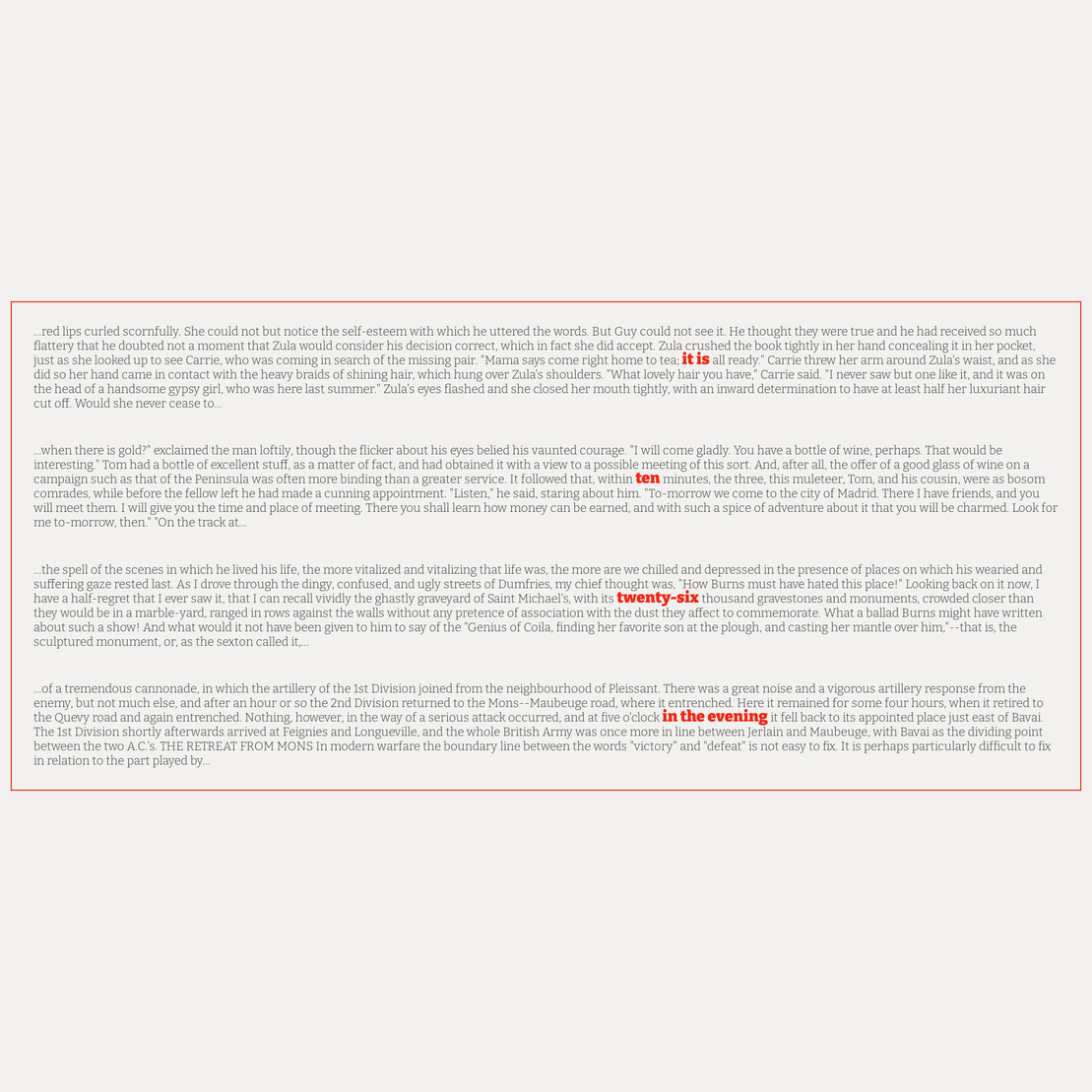 ...red lips curled scornfully. She could not but notice the self-esteem with which he uttered the words. But Guy could not see it. He thought they were true and he had received so much flattery that he doubted not a moment that Zula would consider his decision correct, which in fact she did accept. Zula crushed the book tightly in her hand concealing it in her pocket, just as she looked up to see Carrie, who was coming in search of the missing pair. "Mama says come right home to tea; it is all ready." Carrie threw her arm around Zula's waist, and as she did so her hand came in contact with the heavy braids of shining hair, which hung over Zula's shoulders. "What lovely hair you have," Carrie said. "I never saw but one like it, and it was on the head of a handsome gypsy girl, who was here last summer." Zula's eyes flashed and she closed her mouth tightly, with an inward determination to have at least half her luxuriant hair cut off. Would she never cease to...

...when there is gold?" exclaimed the man loftily, though the flicker about his eyes belied his vaunted courage. "I will come gladly. You have a bottle of wine, perhaps. That would be interesting." Tom had a bottle of excellent stuff, as a matter of fact, and had obtained it with a view to a possible meeting of this sort. And, after all, the offer of a good glass of wine on a campaign such as that of the Peninsula was often more binding than a greater service. It followed that, within ten minutes, the three, this muleteer, Tom, and his cousin, were as bosom comrades, while before the fellow left he had made a cunning appointment. "Listen," he said, staring about him. "To-morrow we come to the city of Madrid. There I have friends, and you will meet them. I will give you the time and place of meeting. There you shall learn how money can be earned, and with such a spice of adventure about it that you will be charmed. Look for me to-morrow, then." "On the track at...

...the spell of the scenes in which he lived his life, the more vitalized and vitalizing that life was, the more are we chilled and depressed in the presence of places on which his wearied and suffering gaze rested last. As I drove through the dingy, confused, and ugly streets of Dumfries, my chief thought was, "How Burns must have hated this place!" Looking back on it now, I have a half-regret that I ever saw it, that I can recall vividly the ghastly graveyard of Saint Michael's, with its twenty-six thousand gravestones and monuments, crowded closer than they would be in a marble-yard, ranged in rows against the walls without any pretence of association with the dust they affect to commemorate. What a ballad Burns might have written about such a show! And what would it not have been given to him to say of the "Genius of Coila, finding her favorite son at the plough, and casting her mantle over him,"--that is, the sculptured monument, or, as the sexton called it,...

...of a tremendous cannonade, in which the artillery of the 1st Division joined from the neighbourhood of Pleissant. There was a great noise and a vigorous artillery response from the enemy, but not much else, and after an hour or so the 2nd Division returned to the Mons--Maubeuge road, where it entrenched. Here it remained for some four hours, when it retired to the Quevy road and again entrenched. Nothing, however, in the way of a serious attack occurred, and at five o'clock in the evening it fell back to its appointed place just east of Bavai. The 1st Division shortly afterwards arrived at Feignies and Longueville, and the whole British Army was once more in line between Jerlain and Maubeuge, with Bavai as the dividing point between the two A.C.'s. THE RETREAT FROM MONS In modern warfare the boundary line between the words "victory" and "defeat" is not easy to fix. It is perhaps particularly difficult to fix in relation to the part played by...